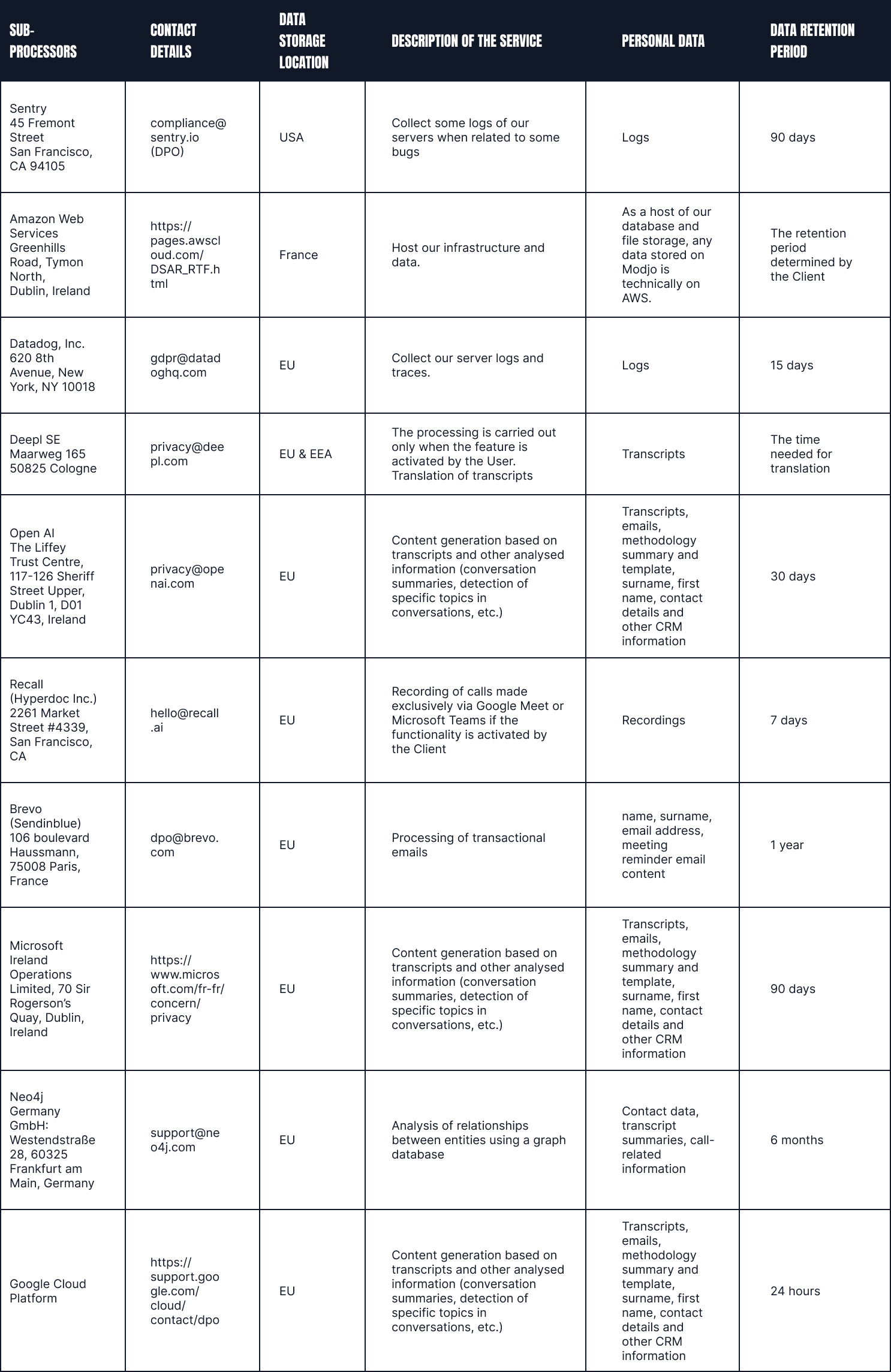 | SUB-PROCESSORS | CONTACT DETAILS | DATA STORAGE LOCATION | DESCRIPTION OF THE SERVICE | PERSONAL DATA | DATA RETENTION PERIOD |
|---|---|---|---|---|---|
| Sentry 45 Fremont Street San Francisco, CA 94105 | compliance@sentry.io (DPO) | USA | Collect some logs of our servers when related to some bugs | Logs | 90 days |
| Amazon Web Services Greenhills Road, Tymon North, Dublin, Ireland | https://pages.awscloud.com/DSAR_RTF.html | France | Host our infrastructure and data. | As a host of our database and file storage, any data stored on Modjo is technically on AWS. | The retention period determined by the Client |
| Datadog, Inc. 620 8th Avenue, New York, NY 10018 | gdpr@datadoghq.com | EU | Collect our server logs and traces. | Logs | 15 days |
| Deepl SE Maarweg 165 50825 Cologne | privacy@deepl.com | EU & EEA | The processing is carried out only when the feature is activated by the User. Translation of transcripts | Transcripts | The time needed for translation |
| Open AI The Liffey Trust Centre, 117-126 Sheriff Street Upper, Dublin 1, D01 YC43, Ireland | privacy@openai.com | EU | Content generation based on transcripts and other analysed information (conversation summaries, detection of specific topics in conversations, etc.) | Transcripts, emails, methodology summary and template, surname, first name, contact details and other CRM information | 30 days |
| Recall (Hyperdoc Inc.) 2261 Market Street #4339, San Francisco, CA | hello@recall.ai | EU | Recording of calls made exclusively via Google Meet or Microsoft Teams if the functionality is activated by the Client | Recordings | 7 days |
| Brevo (Sendinblue) 106 boulevard Haussmann, 75008 Paris, France | dpo@brevo.com | EU | Processing of transactional emails | name, surname, email address, meeting reminder email content | 1 year |
| Microsoft Ireland Operations Limited, 70 Sir Rogerson's Quay, Dublin, Ireland | https://www.microsoft.com/fr-fr/concern/privacy | EU | Content generation based on transcripts and other analysed information (conversation summaries, detection of specific topics in conversations, etc.) | Transcripts, emails, methodology summary and template, surname, first name, contact details and other CRM information | 90 days |
| Neo4j Germany GmbH: Westendstraße 28, 60325 Frankfurt am Main, Germany | support@neo4j.com | EU | Analysis of relationships between entities using a graph database | Contact data, transcript summaries, call-related information | 6 months |
| Google Cloud Platform | https://support.google.com/cloud/contact/dpo | EU | Content generation based on transcripts and other analysed information (conversation summaries, detection of specific topics in conversations, etc.) | Transcripts, emails, methodology summary and template, surname, first name, contact details and other CRM information | 24 hours |